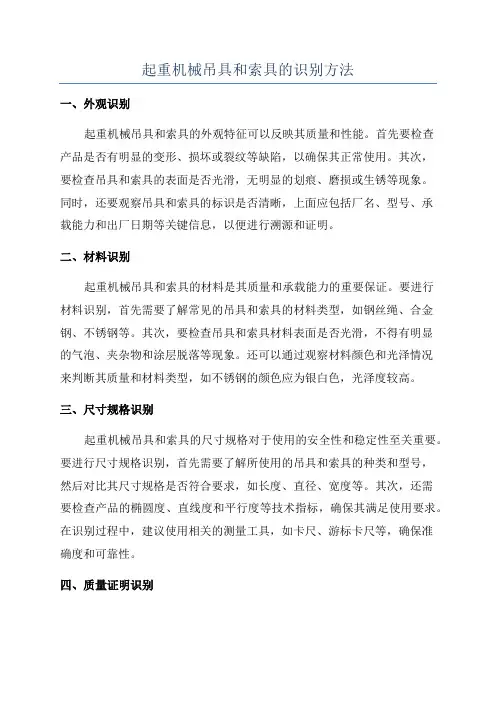 起重机械吊具和索具的识别方法

一、外观识别

起重机械吊具和索具的外观特征可以反映其质量和性能。首先要检查产品是否有明显的变形、损坏或裂纹等缺陷，以确保其正常使用。其次，要检查吊具和索具的表面是否光滑，无明显的划痕、磨损或生锈等现象。同时，还要观察吊具和索具的标识是否清晰，上面应包括厂名、型号、承载能力和出厂日期等关键信息，以便进行溯源和证明。

二、材料识别

起重机械吊具和索具的材料是其质量和承载能力的重要保证。要进行材料识别，首先需要了解常见的吊具和索具的材料类型，如钢丝绳、合金钢、不锈钢等。其次，要检查吊具和索具材料表面是否光滑，不得有明显的气泡、夹杂物和涂层脱落等现象。还可以通过观察材料颜色和光泽情况来判断其质量和材料类型，如不锈钢的颜色应为银白色，光泽度较高。

三、尺寸规格识别

起重机械吊具和索具的尺寸规格对于使用的安全性和稳定性至关重要。要进行尺寸规格识别，首先需要了解所使用的吊具和索具的种类和型号，然后对比其尺寸规格是否符合要求，如长度、直径、宽度等。其次，还需要检查产品的椭圆度、直线度和平行度等技术指标，确保其满足使用要求。在识别过程中，建议使用相关的测量工具，如卡尺、游标卡尺等，确保准确度和可靠性。

四、质量证明识别